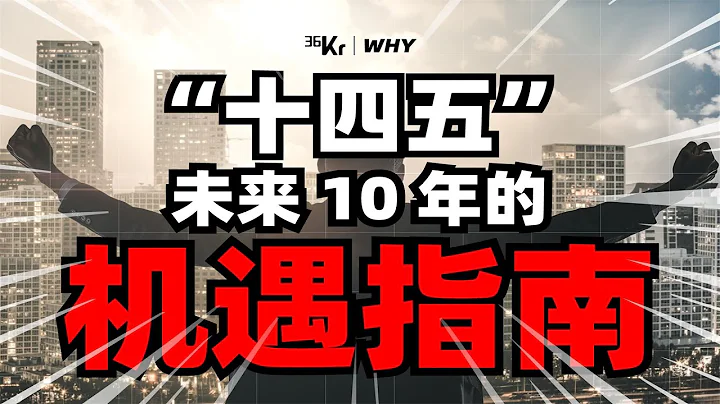 36Kr | WHY

“十四五”
未来 10 年的
机遇指南